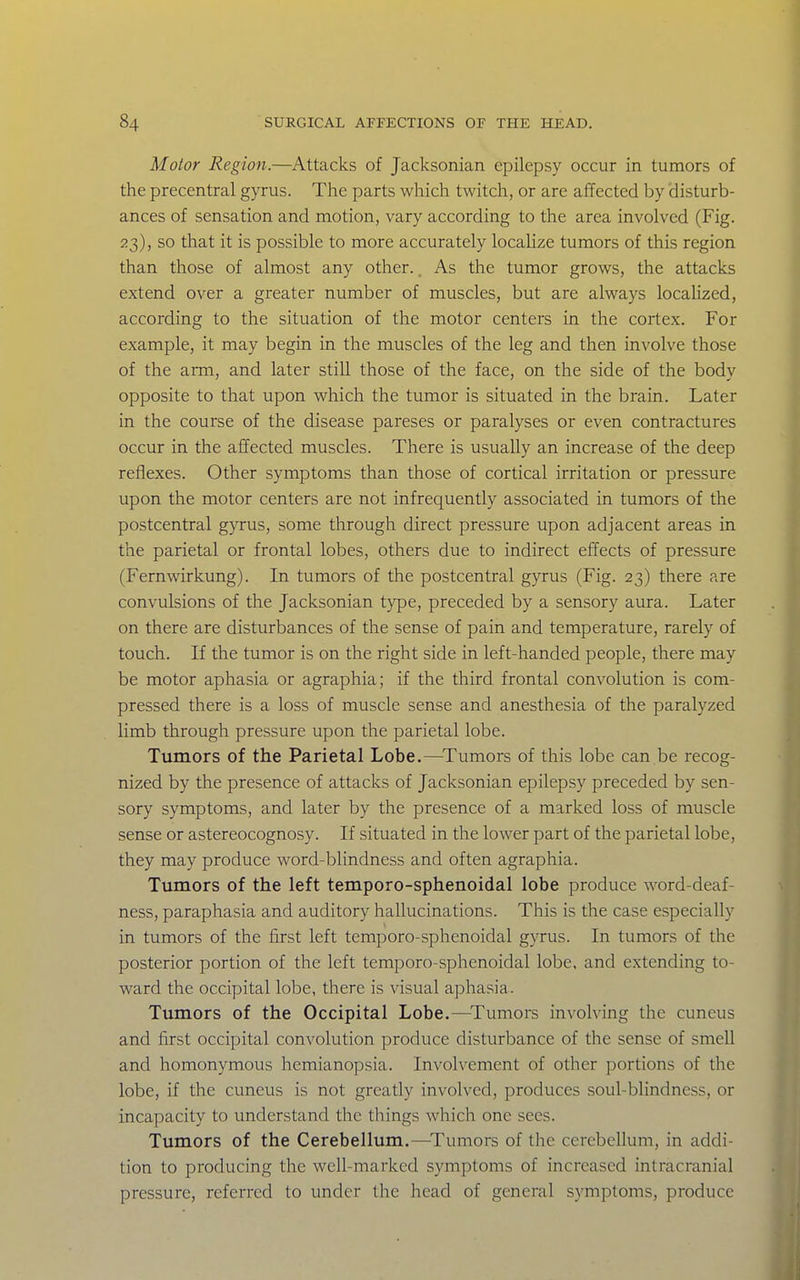 84 SURGICAL AFFECTIONS OF THE HEAD.

Motor Region.—Attacks of Jacksonian epilepsy occur in tumors of the precentral gyrus. The parts which twitch, or are affected by disturbances of sensation and motion, vary according to the area involved (Fig. 23), so that it is possible to more accurately localize tumors of this region than those of almost any other. As the tumor grows, the attacks extend over a greater number of muscles, but are always localized, according to the situation of the motor centers in the cortex. For example, it may begin in the muscles of the leg and then involve those of the arm, and later still those of the face, on the side of the body opposite to that upon which the tumor is situated in the brain. Later in the course of the disease pareses or paralyses or even contractures occur in the affected muscles. There is usually an increase of the deep reflexes. Other symptoms than those of cortical irritation or pressure upon the motor centers are not infrequently associated in tumors of the postcentral gyrus, some through direct pressure upon adjacent areas in the parietal or frontal lobes, others due to indirect effects of pressure (Fernwirkung). In tumors of the postcentral gyrus (Fig. 23) there are convulsions of the Jacksonian type, preceded by a sensory aura. Later on there are disturbances of the sense of pain and temperature, rarely of touch. If the tumor is on the right side in left-handed people, there may be motor aphasia or agraphia; if the third frontal convolution is compressed there is a loss of muscle sense and anesthesia of the paralyzed limb through pressure upon the parietal lobe.

Tumors of the Parietal Lobe.—Tumors of this lobe can be recognized by the presence of attacks of Jacksonian epilepsy preceded by sensory symptoms, and later by the presence of a marked loss of muscle sense or astereocognosy. If situated in the lower part of the parietal lobe, they may produce word-blindness and often agraphia.

Tumors of the left temporo-sphenoidal lobe produce word-deafness, paraphasia and auditory hallucinations. This is the case especially in tumors of the first left temporo-sphenoidal gyrus. In tumors of the posterior portion of the left temporo-sphenoidal lobe, and extending toward the occipital lobe, there is visual aphasia.

Tumors of the Occipital Lobe.—Tumors involving the cuneus and first occipital convolution produce disturbance of the sense of smell and homonymous hemianopsia. Involvement of other portions of the lobe, if the cuneus is not greatly involved, produces soul-blindness, or incapacity to understand the things which one sees.

Tumors of the Cerebellum.—Tumors of the cerebellum, in addition to producing the well-marked symptoms of increased intracranial pressure, referred to under the head of general symptoms, produce